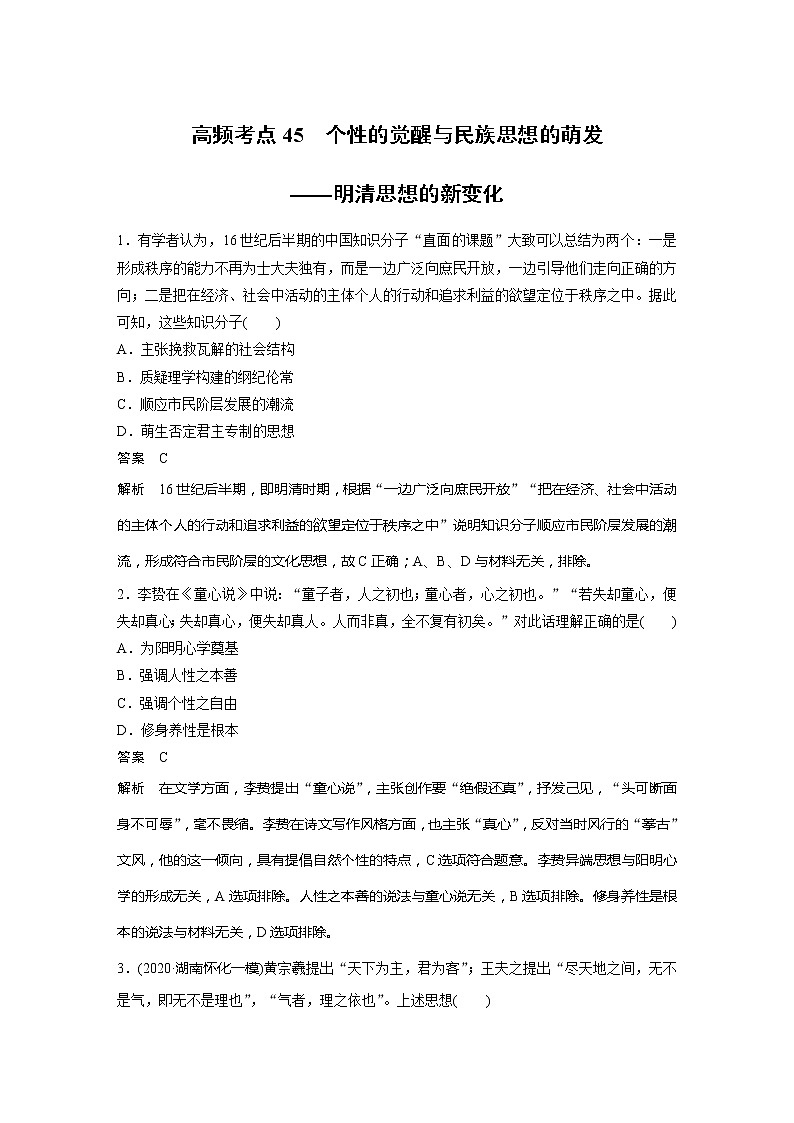 高频考点 45　个性的觉醒与民族思想的萌发

——明清思想的新变化

1．有学者认为，16 世纪后半期的中国知识分子“直面的课题”大致可以总结为两个：一是形成秩序的能力不再为士大夫独有，而是一边广泛向庶民开放，一边引导他们走向正确的方向；二是把在经济、社会中活动的主体个人的行动和追求利益的欲望定位于秩序之中。据此可知，这些知识分子(　　)

A．主张挽救瓦解的社会结构

B．质疑理学构建的纲纪伦常

C．顺应市民阶层发展的潮流

D．萌生否定君主专制的思想

答案　C

解析　16 世纪后半期，即明清时期，根据“一边广泛向庶民开放”“把在经济、社会中活动的主体个人的行动和追求利益的欲望定位于秩序之中”说明知识分子顺应市民阶层发展的潮流，形成符合市民阶层的文化思想，故 C 正确；A、B、D 与材料无关，排除。

2．李贽在《童心说》中说：“童子者，人之初也；童心者，心之初也。”“若失却童心，便失却真心；失却真心，便失却真人。人而非真，全不复有初矣。”对此话理解正确的是(　　)

A．为阳明心学奠基

B．强调人性之本善

C．强调个性之自由

D．修身养性是根本

答案　C

解析　在文学方面，李贽提出“童心说”，主张创作要“绝假还真”，抒发己见，“头可断面身不可辱”，毫不畏缩。李贽在诗文写作风格方面，也主张“真心”，反对当时风行的“摹古”文风，他的这一倾向，具有提倡自然个性的特点，C 选项符合题意。李贽异端思想与阳明心学的形成无关，A 选项排除。人性之本善的说法与童心说无关，B 选项排除。修身养性是根本的说法与材料无关，D 选项排除。

3．(2020·湖南怀化一模)黄宗羲提出“天下为主，君为客”；王夫之提出“尽天地之间，无不是气，即无不是理也”，“气者，理之依也”。上述思想(　　)